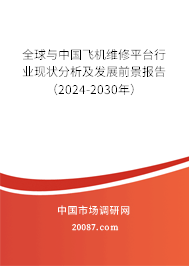 全球与中国飞机维修平台行业现状分析及发展前景报告（2024-2030年）

中国市场调研网

20087.com